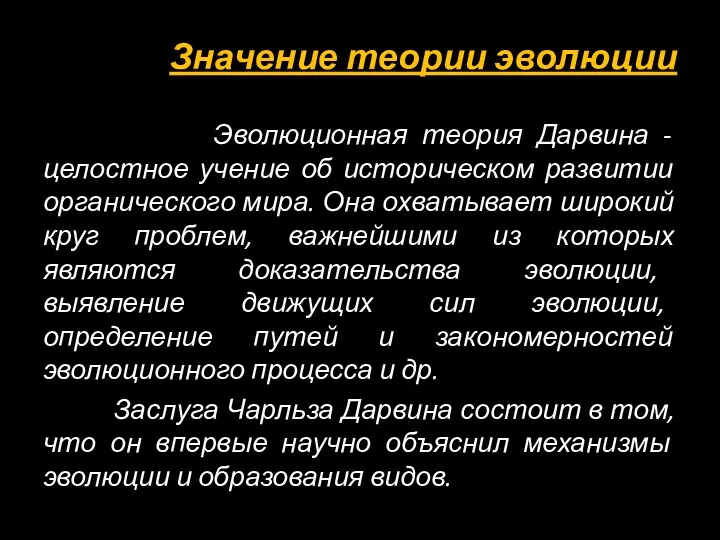 Значение теории эволюции

Эволюционная теория Дарвина - целостное учение об историческом развитии органического мира. Она охватывает широкий круг проблем, важнейшими из которых являются доказательства эволюции, выявление движущих сил эволюции, определение путей и закономерностей эволюционного процесса и др.

Заслуга Чарльза Дарвина состоит в том, что он впервые научно объяснил механизмы эволюции и образования видов.